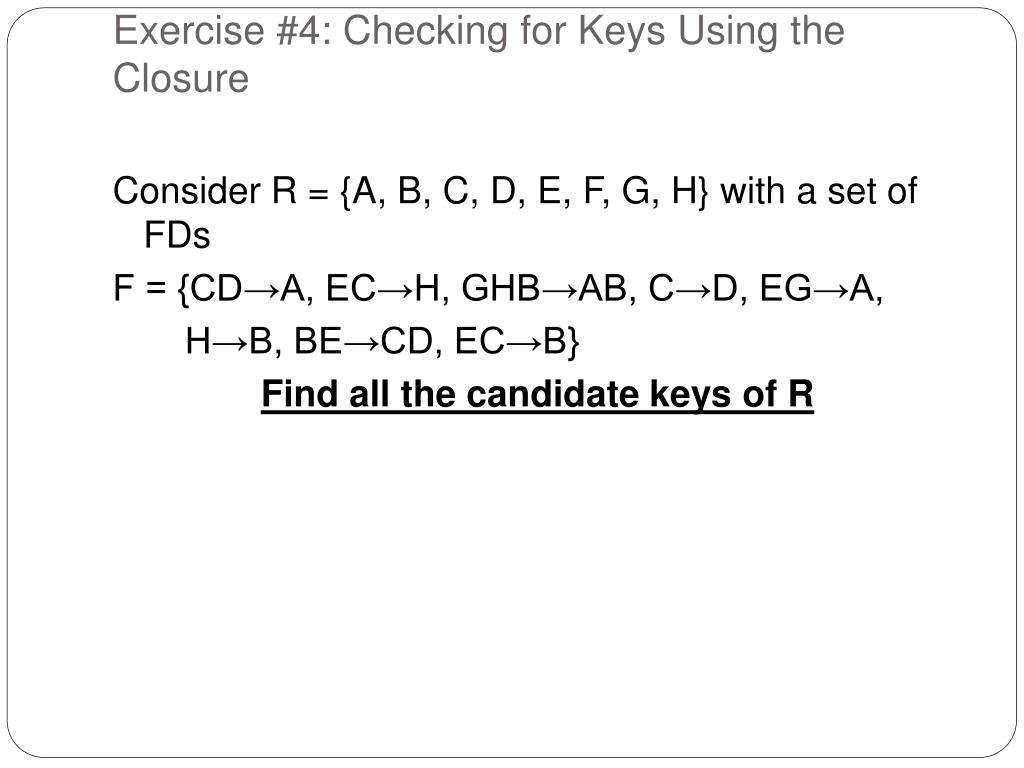 Exercise #4: Checking for Keys Using the Closure

Consider R = {A, B, C, D, E, F, G, H} with a set of FDs

F = {CD→A, EC→H, GHB→AB, C→D, EG→A, H→B, BE→CD, EC→B}

Find all the candidate keys of R